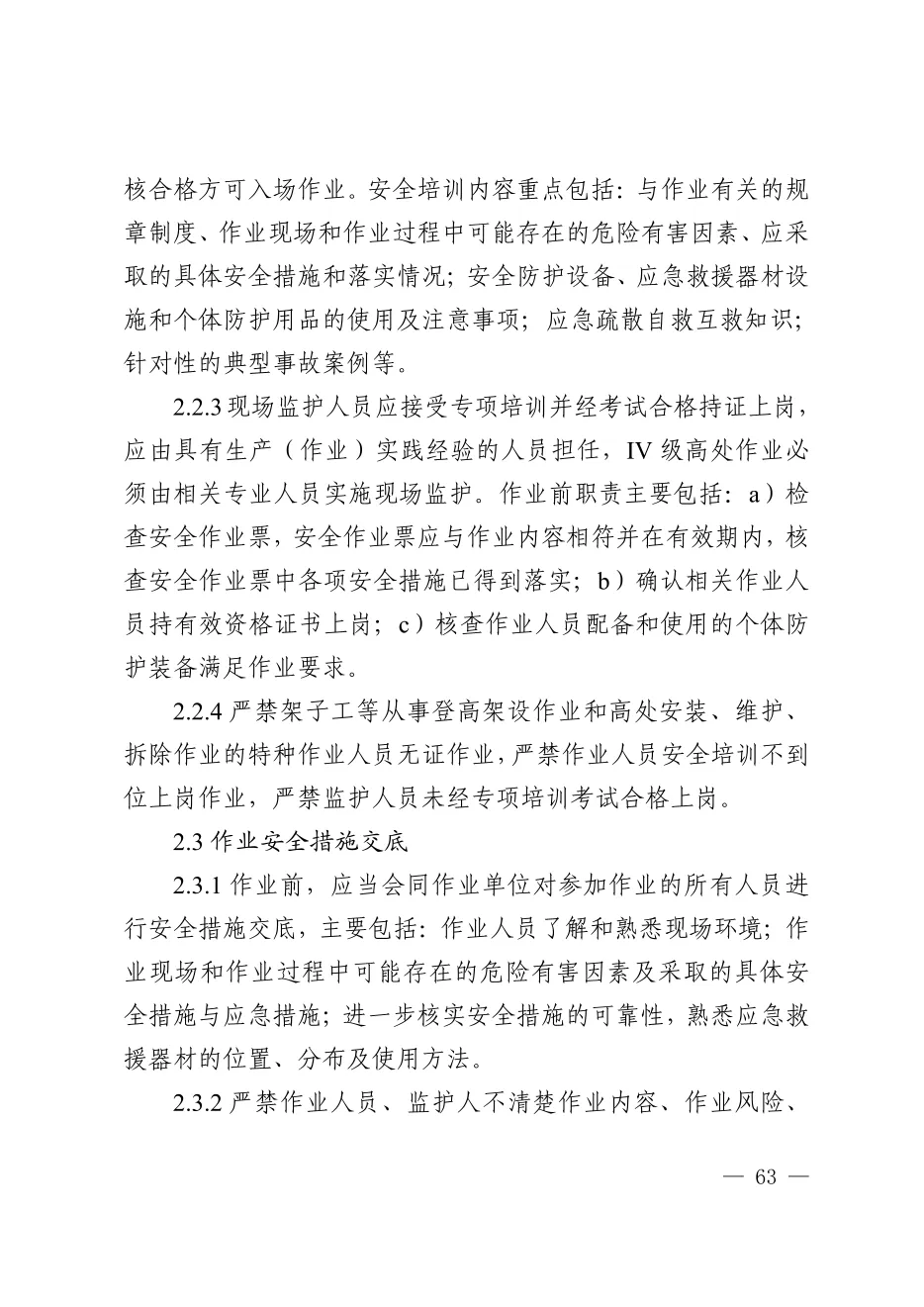 核合格方可入场作业。安全培训内容重点包括：与作业有关的规章制度、作业现场和作业过程中可能存在的危险有害因素、应采取的具体安全措施和落实情况；安全防护设备、应急救援器材设施和个体防护用品的使用及注意事项；应急疏散自救互救知识；针对性的典型事故案例等。

2.2.3 现场监护人员应接受专项培训并经考试合格持证上岗，应由具有生产（作业）实践经验的人员担任，IV 级高处作业必须由相关专业人员实施现场监护。作业前职责主要包括：a）检查安全作业票，安全作业票应与作业内容相符并在有效期内，核查安全作业票中各项安全措施已得到落实；b）确认相关作业人员持有效资格证书上岗；c）核查作业人员配备和使用的个体防护装备满足作业要求。

2.2.4 严禁架子工等从事登高架设作业和高处安装、维护、拆除作业的特种作业人员无证作业，严禁作业人员安全培训不到位上岗作业，严禁监护人员未经专项培训考试合格上岗。

2.3 作业安全措施交底

2.3.1 作业前，应当会同作业单位对参加作业的所有人员进行安全措施交底，主要包括：作业人员了解和熟悉现场环境；作业现场和作业过程中可能存在的危险有害因素及采取的具体安全措施与应急措施；进一步核实安全措施的可靠性，熟悉应急救援器材的位置、分布及使用方法。

2.3.2 严禁作业人员、监护人不清楚作业内容、作业风险、

— 63 —